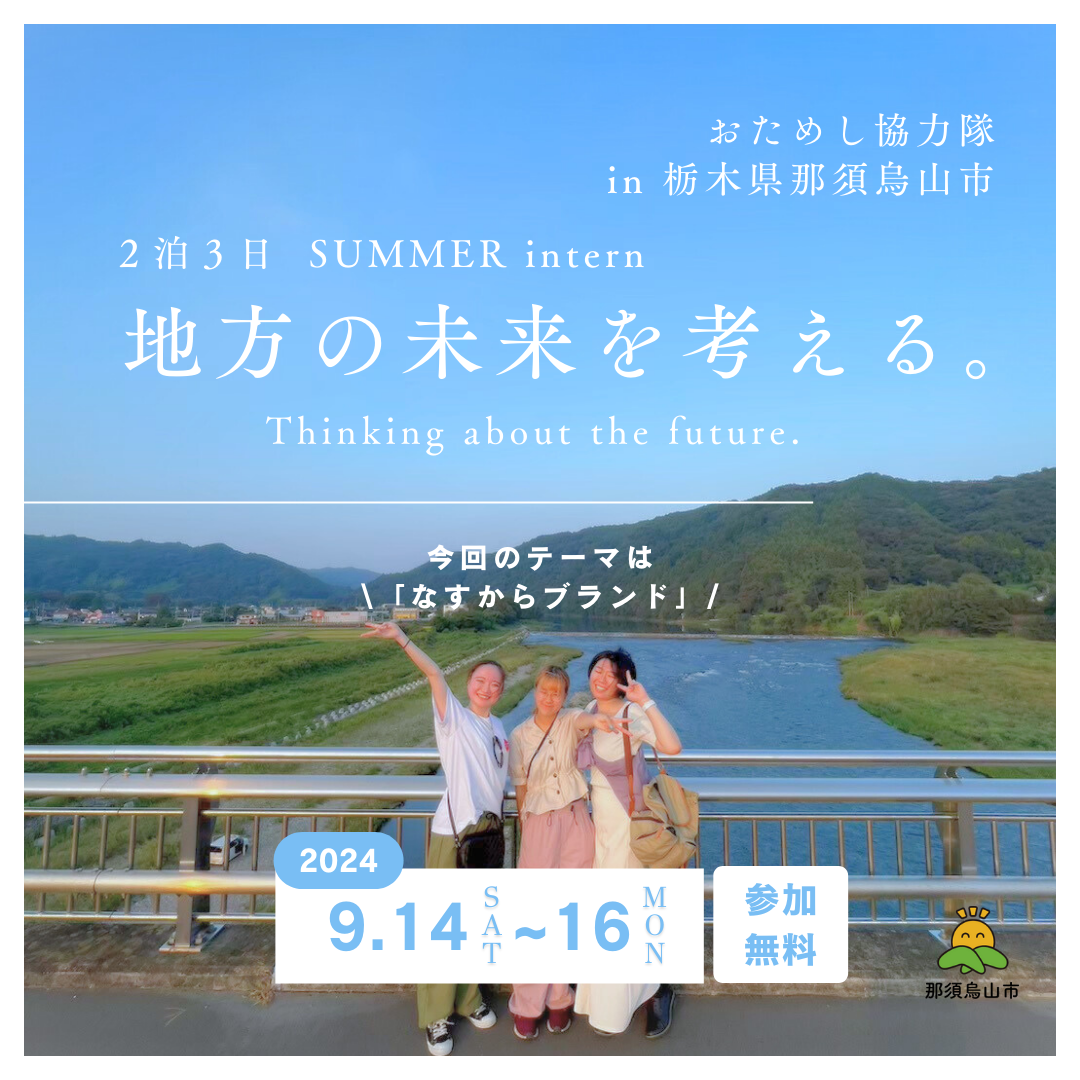 おためし協力隊
in 栃木県那須烏山市

2泊3日 SUMMER intern

地方の未来を考える。

Thinking about the future.

今回のテーマは
\「なすからブランド」/

2024

9.14 SAT ~16 MON

参加
無料

那須烏山市